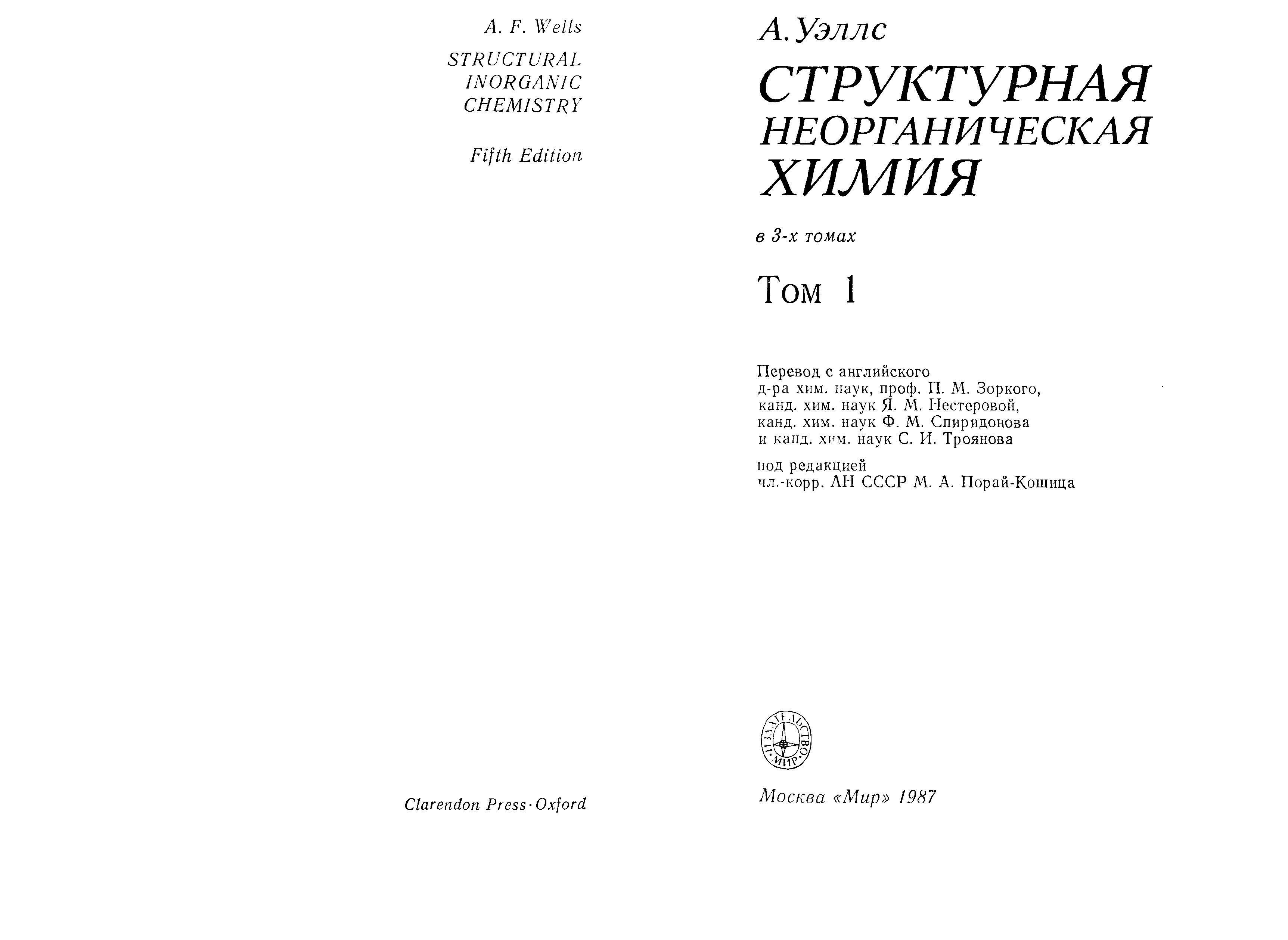 A. F. Wells

STRUCTURAL INORGANIC CHEMISTRY

Fifth Edition

Clarendon Press · Oxford

А. Уэллс

СТРУКТУРНАЯ НЕОРГАНИЧЕСКАЯ ХИМИЯ

в 3-х томах

Том 1

Перевод с английского
д-ра хим. наук, проф. П. М. Зоркого,
канд. хим. наук Я. М. Нестеровой,
канд. хим. наук Ф. М. Спиридонова
и канд. хим. наук С. И. Троянова

под редакцией
чл.-корр. АН СССР М. А. Порай-Кошица

ИЗДАТЕЛЬСТВО «МИР»

Москва «Мир» 1987